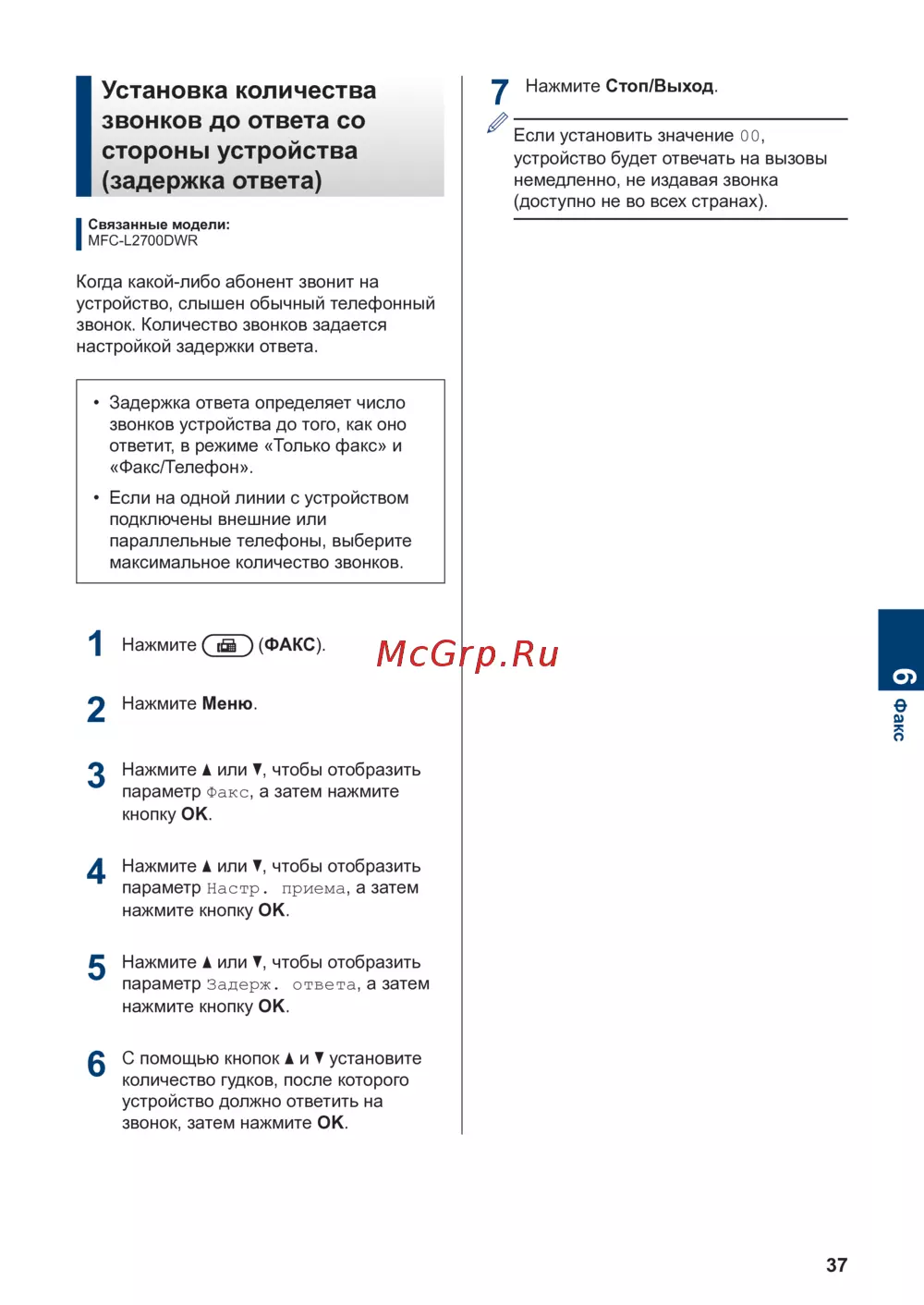 Установка количества звонков до ответа со стороны устройства (задержка ответа)

Связанные модели:
MFC-L2700DWR

Когда какой-либо абонент звонит на устройство, слышен обычный телефонный звонок. Количество звонков задается настройкой задержки ответа.

• Задержка ответа определяет число звонков устройства до того, как оно ответит, в режиме «Только факс» и «Факс/Телефон».
• Если на одной линии с устройством подключены внешние или параллельные телефоны, выберите максимальное количество звонков.

1 Нажмите (ФАКС).

2 Нажмите Меню.

3 Нажмите ▲ или ▼, чтобы отобразить параметр Факс, а затем нажмите кнопку OK.

4 Нажмите ▲ или ▼, чтобы отобразить параметр Настр. приема, а затем нажмите кнопку OK.

5 Нажмите ▲ или ▼, чтобы отобразить параметр Задерж. ответа, а затем нажмите кнопку OK.

6 С помощью кнопок ▲ и ▼ установите количество гудков, после которого устройство должно ответить на звонок, затем нажмите OK.

7 Нажмите Стоп/Выход.

Если установить значение 00, устройство будет отвечать на вызовы немедленно, не издавая звонка (доступно не во всех странах).

McGrp.Ru

6 Факс

37